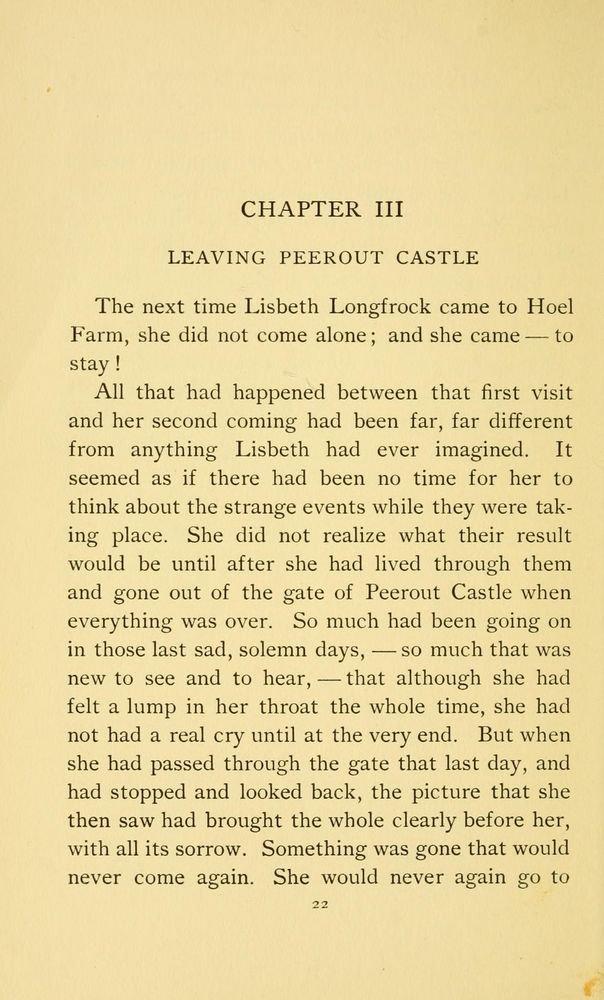 CHAPTER III

LEAVING PEEROUT CASTLE

The next time Lisbeth Longfrock came to Hoel Farm, she did not come alone; and she came — to stay!

All that had happened between that first visit and her second coming had been far, far different from anything Lisbeth had ever imagined. It seemed as if there had been no time for her to think about the strange events while they were taking place. She did not realize what their result would be until after she had lived through them and gone out of the gate of Peerout Castle when everything was over. So much had been going on in those last sad, solemn days, — so much that was new to see and to hear, — that although she had felt a lump in her throat the whole time, she had not had a real cry until at the very end. But when she had passed through the gate that last day, and had stopped and looked back, the picture that she then saw had brought the whole clearly before her, with all its sorrow. Something was gone that would never come again. She would never again go to

22